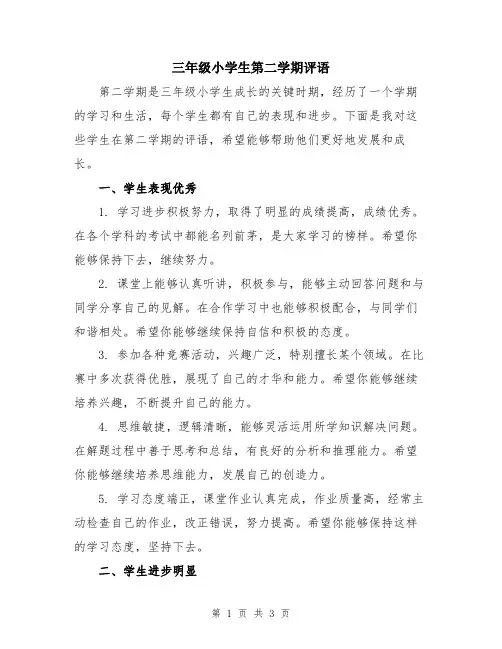 三年级小学生第二学期评语

第二学期是三年级小学生成长的关键时期，经历了一个学期的学习和生活，每个学生都有自己的表现和进步。下面是我对这些学生在第二学期的评语，希望能够帮助他们更好地发展和成长。

一、学生表现优秀

1. 学习进步积极努力，取得了明显的成绩提高，成绩优秀。在各个学科的考试中都能名列前茅，是大家学习的榜样。希望你能够保持下去，继续努力。

2. 课堂上能够认真听讲，积极参与，能够主动回答问题和与同学分享自己的见解。在合作学习中也能够积极配合，与同学们和谐相处。希望你能够继续保持自信和积极的态度。

3. 参加各种竞赛活动，兴趣广泛，特别擅长某个领域。在比赛中多次获得优胜，展现了自己的才华和能力。希望你能够继续培养兴趣，不断提升自己的能力。

4. 思维敏捷，逻辑清晰，能够灵活运用所学知识解决问题。在解题过程中善于思考和总结，有良好的分析和推理能力。希望你能够继续培养思维能力，发展自己的创造力。

5. 学习态度端正，课堂作业认真完成，作业质量高，经常主动检查自己的作业，改正错误，努力提高。希望你能够保持这样的学习态度，坚持下去。

二、学生进步明显

第 1 页 共 3 页